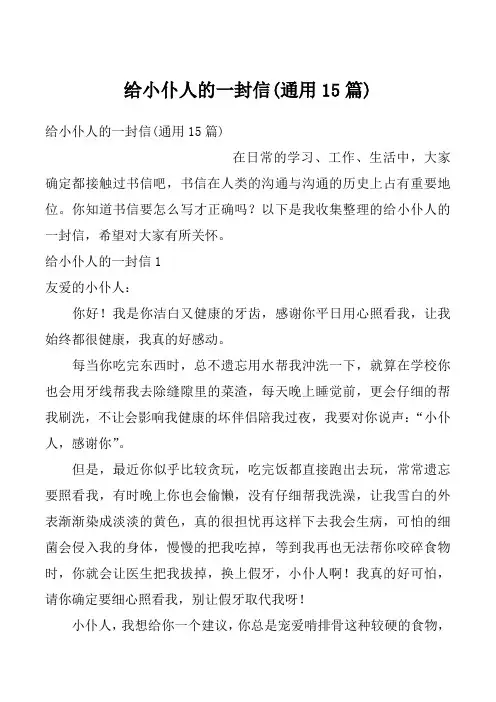 给小仆人的一封信(通用 15 篇)

给小仆人的一封信(通用 15 篇)

在日常的学习、工作、生活中，大家确定都接触过书信吧，书信在人类的沟通与沟通的历史上占有重要地位。你知道书信要怎么写才正确吗？以下是我收集整理的给小仆人的一封信，希望对大家有所关怀。

给小仆人的一封信 1

友爱的小仆人：

你好！我是你洁白又健康的牙齿，感谢你平日用心照看我，让我始终都很健康，我真的好感动。

每当你吃完东西时，总不遗忘用水帮我冲洗一下，就算在学校你也会用牙线帮我去除缝隙里的菜渣，每天晚上睡觉前，更会仔细的帮我刷洗，不让会影响我健康的坏伴侣陪我过夜，我要对你说声：“小仆人，感谢你”。

但是，最近你似乎比较贪玩，吃完饭都直接跑出去玩，常常遗忘要照看我，有时晚上你也会偷懒，没有仔细帮我洗澡，让我雪白的外表渐渐染成淡淡的黄色，真的很担忧再这样下去我会生病，可怕的细菌会侵入我的身体，慢慢的把我吃掉，等到我再也无法帮你咬碎食物时，你就会让医生把我拔掉，换上假牙，小仆人啊！我真的好可怕，请你确定要细心照看我，别让假牙取代我呀！

小仆人，我想给你一个建议，你总是宠爱啃排骨这种较硬的食物，